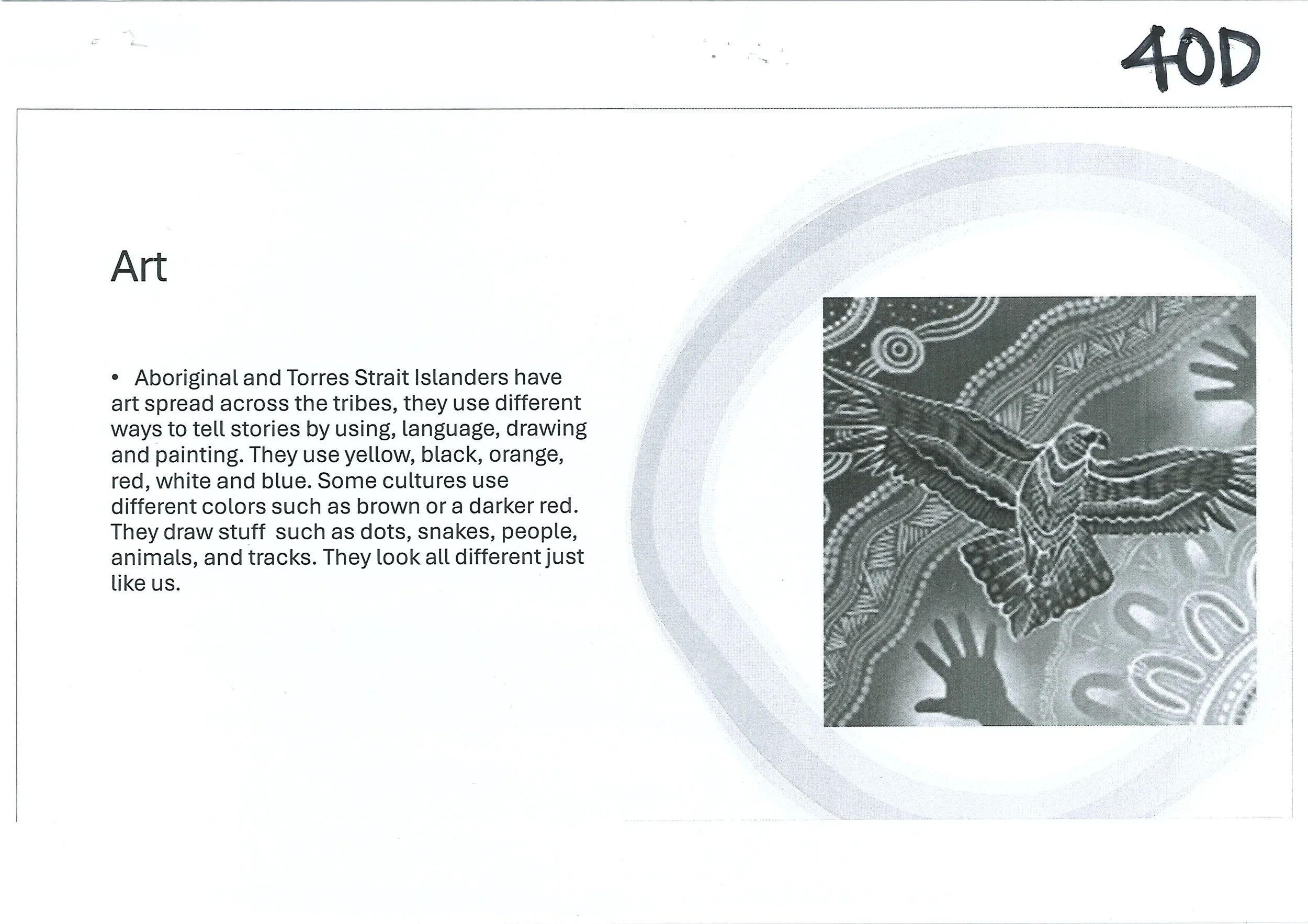 40D

Art

• Aboriginal and Torres Strait Islanders have art spread across the tribes, they use different ways to tell stories by using, language, drawing and painting. They use yellow, black, orange, red, white and blue. Some cultures use different colors such as brown or a darker red. They draw stuff such as dots, snakes, people, animals, and tracks. They look all different just like us.